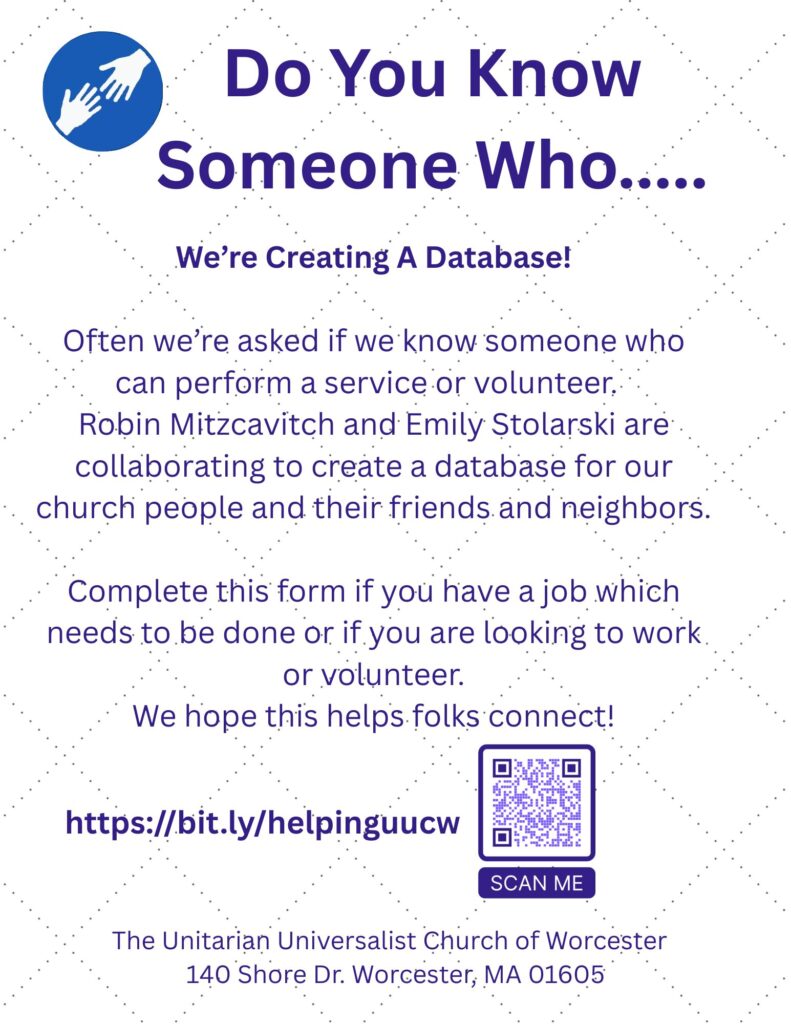 Do You Know Someone Who.....

We're Creating A Database!

Often we're asked if we know someone who can perform a service or volunteer. Robin Mitzcavitch and Emily Stolarski are collaborating to create a database for our church people and their friends and neighbors.

Complete this form if you have a job which needs to be done or if you are looking to work or volunteer.
We hope this helps folks connect!

https://bit.ly/helpinguucw

SCAN ME

The Unitarian Universalist Church of Worcester
140 Shore Dr. Worcester, MA 01605